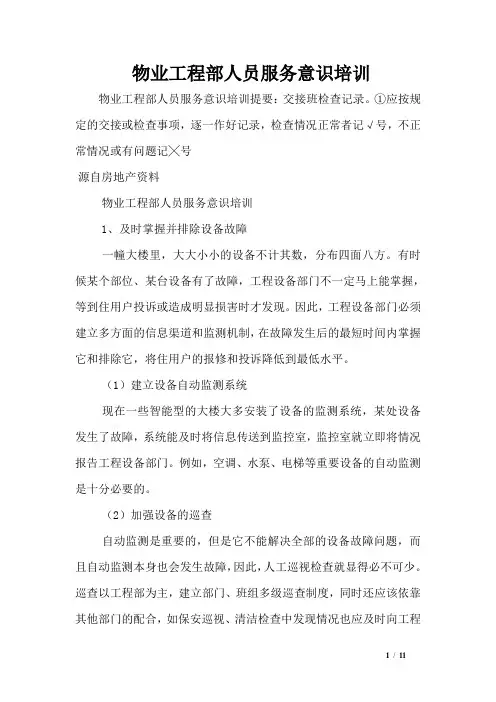 物业工程部人员服务意识培训

物业工程部人员服务意识培训提要：交接班检查记录。①应按规定的交接或检查事项，逐一作好记录，检查情况正常者记√号，不正常情况或有问题记╳号

源自房地产资料

物业工程部人员服务意识培训

1、及时掌握并排除设备故障

一幢大楼里，大大小小的设备不计其数，分布四面八方。有时候某个部位、某台设备有了故障，工程设备部门不一定马上能掌握，等到住用户投诉或造成明显损害时才发现。因此，工程设备部门必须建立多方面的信息渠道和监测机制，在故障发生后的最短时间内掌握它和排除它，将住用户的报修和投诉降低到最低水平。

（1）建立设备自动监测系统

现在一些智能型的大楼大多安装了设备的监测系统，某处设备发生了故障，系统能及时将信息传送到监控室，监控室就立即将情况报告工程设备部门。例如，空调、水泵、电梯等重要设备的自动监测是十分必要的。

（2）加强设备的巡查

自动监测是重要的，但是它不能解决全部的设备故障问题，而且自动监测本身也会发生故障，因此，人工巡视检查就显得必不可少。巡查以工程部为主，建立部门、班组多级巡查制度，同时还应该依靠其他部门的配合，如保安巡视、清洁检查中发现情况也应及时向工程

1 / 11